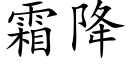 霜降